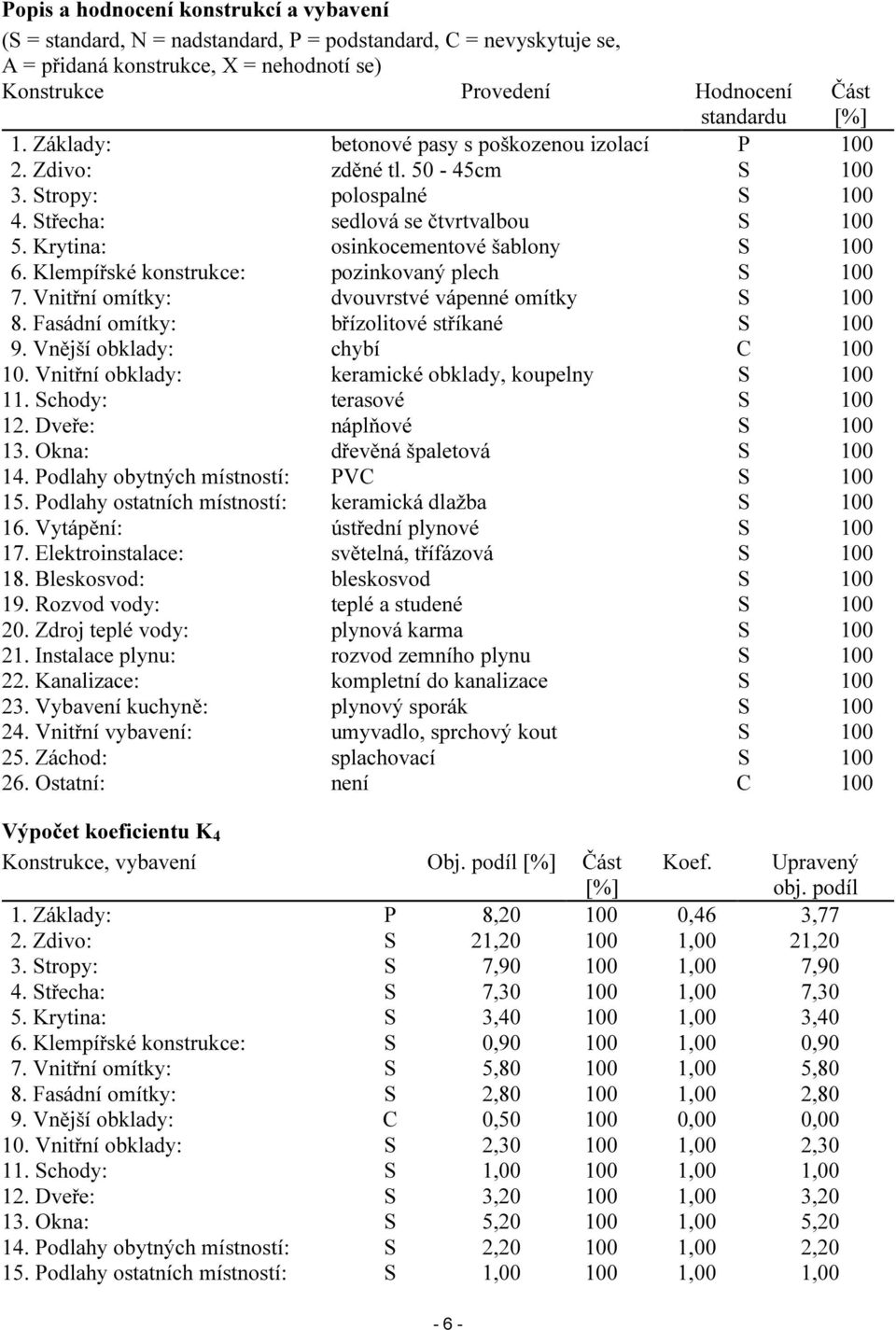 **Popis a hodnocení konstrukcí a vybavení**
(S = standard, N = nadstandard, P = podstandard, C = nevyskytuje se, A = přidaná konstrukce, X = nehodnotí se)

| Konstrukce | Provedení | Hodnocení standardu | Část [%] |
|---|---|---|---|
| 1. Základy: | betonové pasy s poškozenou izolací | P | 100 |
| 2. Zdivo: | zděné tl. 50 - 45cm | S | 100 |
| 3. Stropy: | polospalné | S | 100 |
| 4. Střecha: | sedlová se čtvrtvalbou | S | 100 |
| 5. Krytina: | osinkocementové šablony | S | 100 |
| 6. Klempířské konstrukce: | pozinkovaný plech | S | 100 |
| 7. Vnitřní omítky: | dvouvrstvé vápenné omítky | S | 100 |
| 8. Fasádní omítky: | břízolitové stříkané | S | 100 |
| 9. Vnější obklady: | chybí | C | 100 |
| 10. Vnitřní obklady: | keramické obklady, koupelny | S | 100 |
| 11. Schody: | terasové | S | 100 |
| 12. Dveře: | náplňové | S | 100 |
| 13. Okna: | dřevěná špaletová | S | 100 |
| 14. Podlahy obytných místností: | PVC | S | 100 |
| 15. Podlahy ostatních místností: | keramická dlažba | S | 100 |
| 16. Vytápění: | ústřední plynové | S | 100 |
| 17. Elektroinstalace: | světelná, třífázová | S | 100 |
| 18. Bleskosvod: | bleskosvod | S | 100 |
| 19. Rozvod vody: | teplé a studené | S | 100 |
| 20. Zdroj teplé vody: | plynová karma | S | 100 |
| 21. Instalace plynu: | rozvod zemního plynu | S | 100 |
| 22. Kanalizace: | kompletní do kanalizace | S | 100 |
| 23. Vybavení kuchyně: | plynový sporák | S | 100 |
| 24. Vnitřní vybavení: | umyvadlo, sprchový kout | S | 100 |
| 25. Záchod: | splachovací | S | 100 |
| 26. Ostatní: | není | C | 100 |

**Výpočet koeficientu $K_4$**

| Konstrukce, vybavení | | Obj. podíl [%] | Část [%] | Koef. | Upravený obj. podíl |
|---|---|---|---|---|---|
| 1. Základy: | P | 8,20 | 100 | 0,46 | 3,77 |
| 2. Zdivo: | S | 21,20 | 100 | 1,00 | 21,20 |
| 3. Stropy: | S | 7,90 | 100 | 1,00 | 7,90 |
| 4. Střecha: | S | 7,30 | 100 | 1,00 | 7,30 |
| 5. Krytina: | S | 3,40 | 100 | 1,00 | 3,40 |
| 6. Klempířské konstrukce: | S | 0,90 | 100 | 1,00 | 0,90 |
| 7. Vnitřní omítky: | S | 5,80 | 100 | 1,00 | 5,80 |
| 8. Fasádní omítky: | S | 2,80 | 100 | 1,00 | 2,80 |
| 9. Vnější obklady: | C | 0,50 | 100 | 0,00 | 0,00 |
| 10. Vnitřní obklady: | S | 2,30 | 100 | 1,00 | 2,30 |
| 11. Schody: | S | 1,00 | 100 | 1,00 | 1,00 |
| 12. Dveře: | S | 3,20 | 100 | 1,00 | 3,20 |
| 13. Okna: | S | 5,20 | 100 | 1,00 | 5,20 |
| 14. Podlahy obytných místností: | S | 2,20 | 100 | 1,00 | 2,20 |
| 15. Podlahy ostatních místností: | S | 1,00 | 100 | 1,00 | 1,00 |

- 6 -